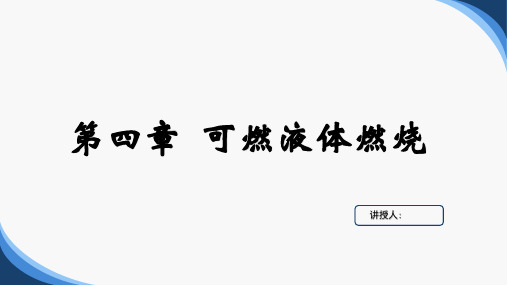 第四章 可燃液体燃烧

讲授人: